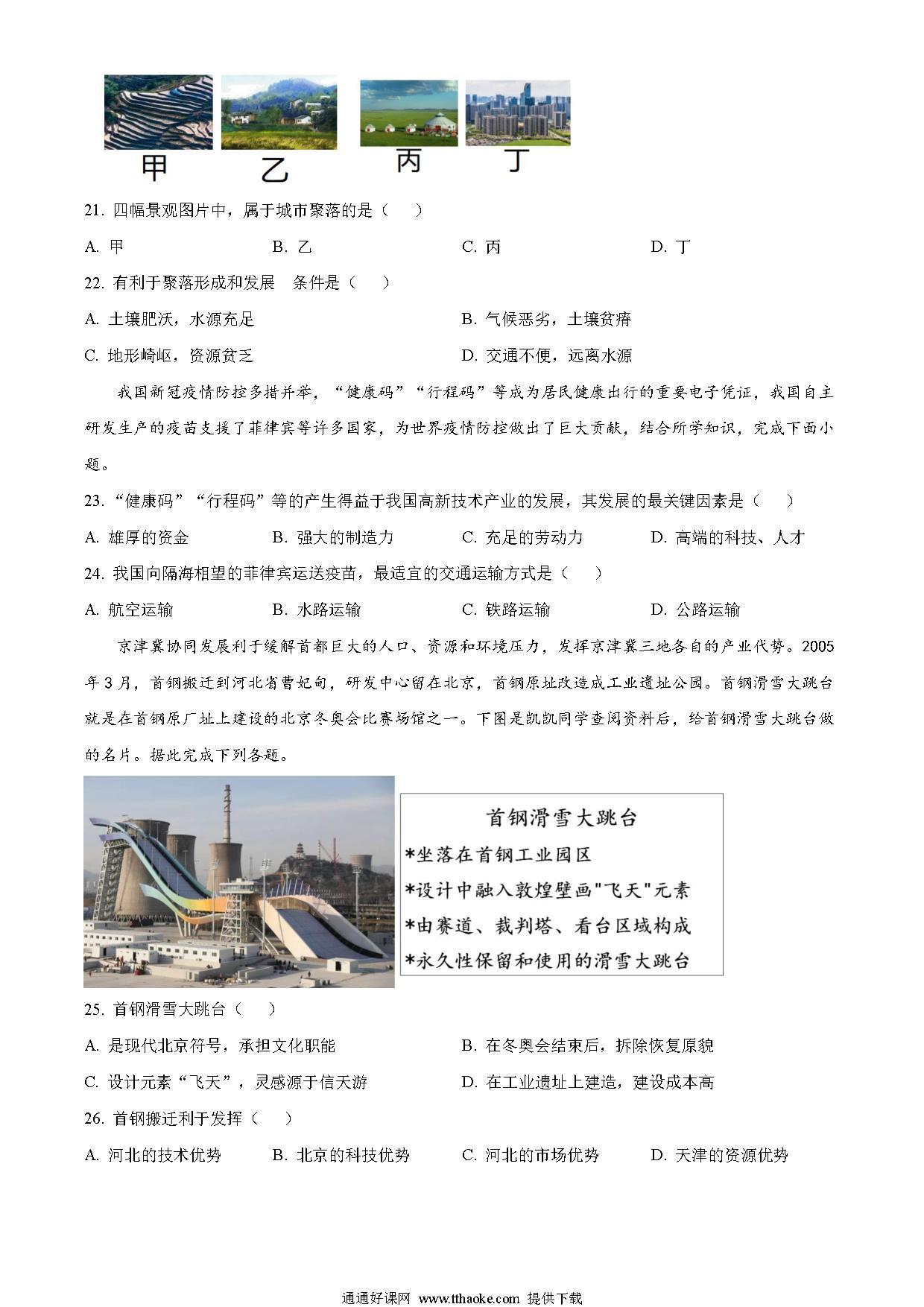 甲 乙 丙 丁

21. 四幅景观图片中，属于城市聚落的是（　）

A. 甲　　B. 乙　　C. 丙　　D. 丁

22. 有利于聚落形成和发展　条件是（　）

A. 土壤肥沃，水源充足　　B. 气候恶劣，土壤贫瘠

C. 地形崎岖，资源贫乏　　D. 交通不便，远离水源

我国新冠疫情防控多措并举，“健康码”“行程码”等成为居民健康出行的重要电子凭证，我国自主研发生产的疫苗支援了菲律宾等许多国家，为世界疫情防控做出了巨大贡献，结合所学知识，完成下面小题。

23. “健康码”“行程码”等的产生得益于我国高新技术产业的发展，其发展的最关键因素是（　）

A. 雄厚的资金　　B. 强大的制造力　　C. 充足的劳动力　　D. 高端的科技、人才

24. 我国向隔海相望的菲律宾运送疫苗，最适宜的交通运输方式是（　）

A. 航空运输　　B. 水路运输　　C. 铁路运输　　D. 公路运输

京津冀协同发展利于缓解首都巨大的人口、资源和环境压力，发挥京津冀三地各自的产业优势。2005年3月，首钢搬迁到河北省曹妃甸，研发中心留在北京，首钢原址改造成工业遗址公园。首钢滑雪大跳台就是在首钢原厂址上建设的北京冬奥会比赛场馆之一。下图是凯凯同学查阅资料后，给首钢滑雪大跳台做的名片。据此完成下列各题。

首钢滑雪大跳台
*坐落在首钢工业园区
*设计中融入敦煌壁画"飞天"元素
*由赛道、裁判塔、看台区域构成
*永久性保留和使用的滑雪大跳台

25. 首钢滑雪大跳台（　）

A. 是现代北京符号，承担文化职能　　B. 在冬奥会结束后，拆除恢复原貌

C. 设计元素“飞天”，灵感源于信天游　　D. 在工业遗址上建造，建设成本高

26. 首钢搬迁利于发挥（　）

A. 河北的技术优势　　B. 北京的科技优势　　C. 河北的市场优势　　D. 天津的资源优势

通通好课网 www.tthaoke.com 提供下载